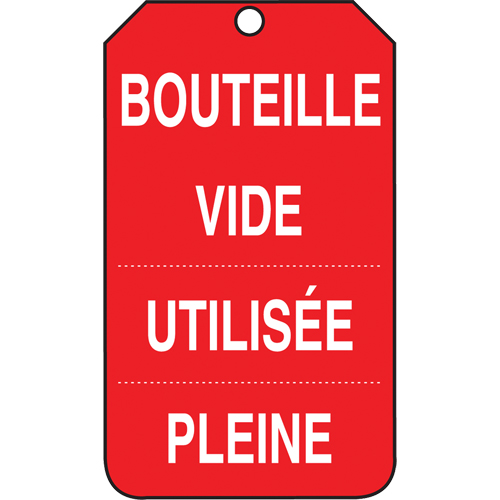 BOUTEILLE

VIDE

UTILISÉE

PLEINE